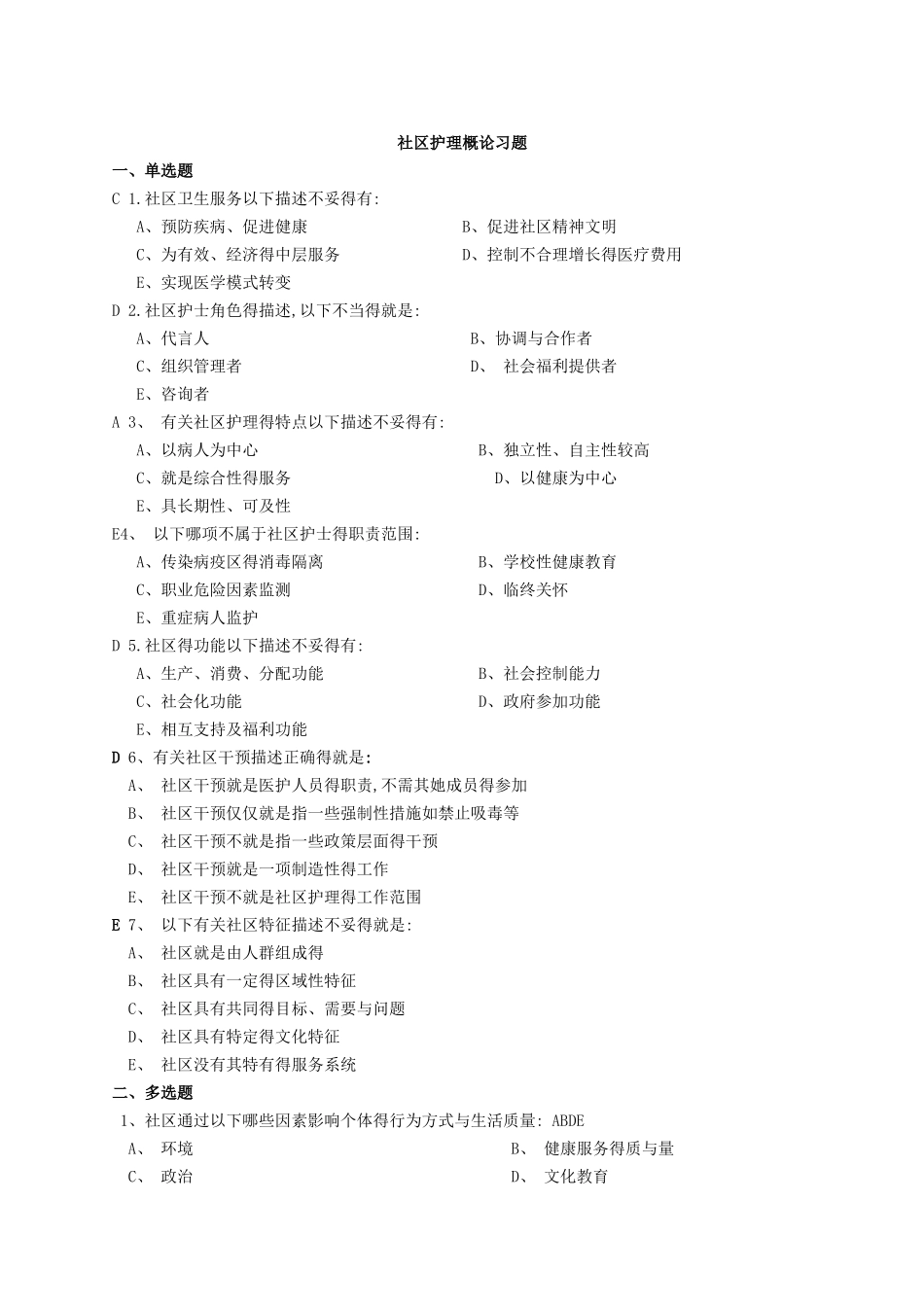 社区护理概论习题

一、单选题

C 1.社区卫生服务以下描述不妥得有:

A、预防疾病、促进健康
B、促进社区精神文明
C、为有效、经济得中层服务
D、控制不合理增长得医疗费用
E、实现医学模式转变

D 2.社区护士角色得描述,以下不当得就是:

A、代言人
B、协调与合作者
C、组织管理者
D、 社会福利提供者
E、咨询者

A 3、 有关社区护理得特点以下描述不妥得有:

A、以病人为中心
B、独立性、自主性较高
C、就是综合性得服务
D、以健康为中心
E、具长期性、可及性

E4、 以下哪项不属于社区护士得职责范围:

A、传染病疫区得消毒隔离
B、学校性健康教育
C、职业危险因素监测
D、临终关怀
E、重症病人监护

D 5.社区得功能以下描述不妥得有:

A、生产、消费、分配功能
B、社会控制能力
C、社会化功能
D、政府参加功能
E、相互支持及福利功能

D 6、有关社区干预描述正确得就是:

A、 社区干预就是医护人员得职责,不需其她成员得参加
B、 社区干预仅仅就是指一些强制性措施如禁止吸毒等
C、 社区干预不就是指一些政策层面得干预
D、 社区干预就是一项制造性得工作
E、 社区干预不就是社区护理得工作范围

E 7、 以下有关社区特征描述不妥得就是:

A、 社区就是由人群组成得
B、 社区具有一定得区域性特征
C、 社区具有共同得目标、需要与问题
D、 社区具有特定得文化特征
E、 社区没有其特有得服务系统

二、多选题

1、社区通过以下哪些因素影响个体得行为方式与生活质量: ABDE

A、 环境
B、 健康服务得质与量
C、 政治
D、 文化教育